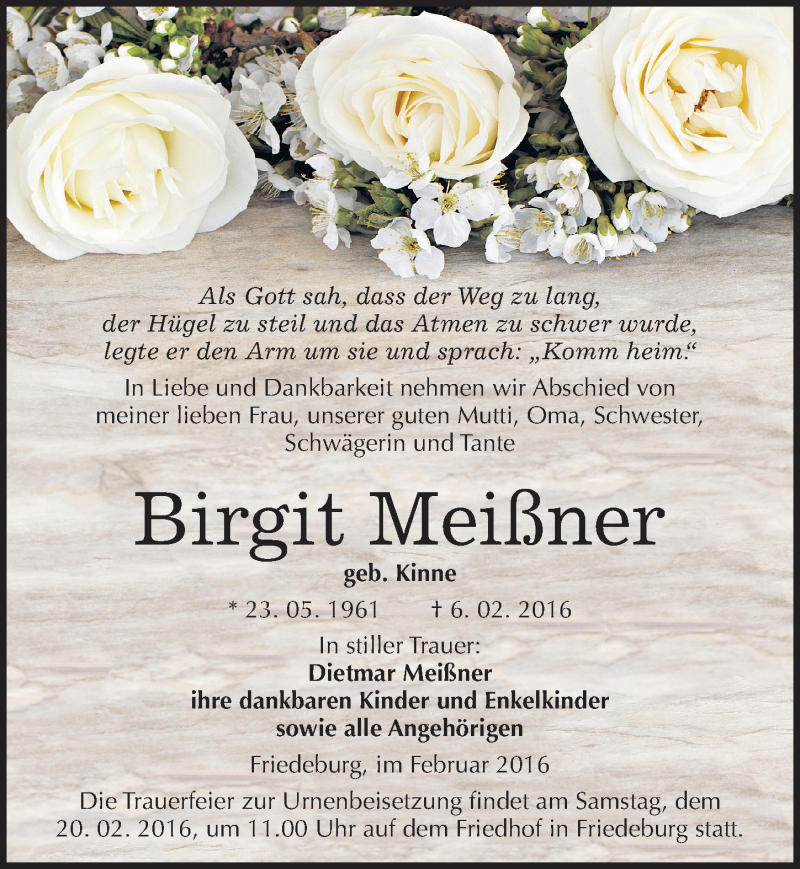 Als Gott sah, dass der Weg zu lang, der Hügel zu steil und das Atmen zu schwer wurde, legte er den Arm um sie und sprach: „Komm heim.“

In Liebe und Dankbarkeit nehmen wir Abschied von meiner lieben Frau, unserer guten Mutti, Oma, Schwester, Schwägerin und Tante

Birgit Meißner

geb. Kinne

* 23. 05. 1961 † 6. 02. 2016

In stiller Trauer:
Dietmar Meißner
ihre dankbaren Kinder und Enkelkinder
sowie alle Angehörigen

Friedeburg, im Februar 2016

Die Trauerfeier zur Urnenbeisetzung findet am Samstag, dem 20. 02. 2016, um 11.00 Uhr auf dem Friedhof in Friedeburg statt.